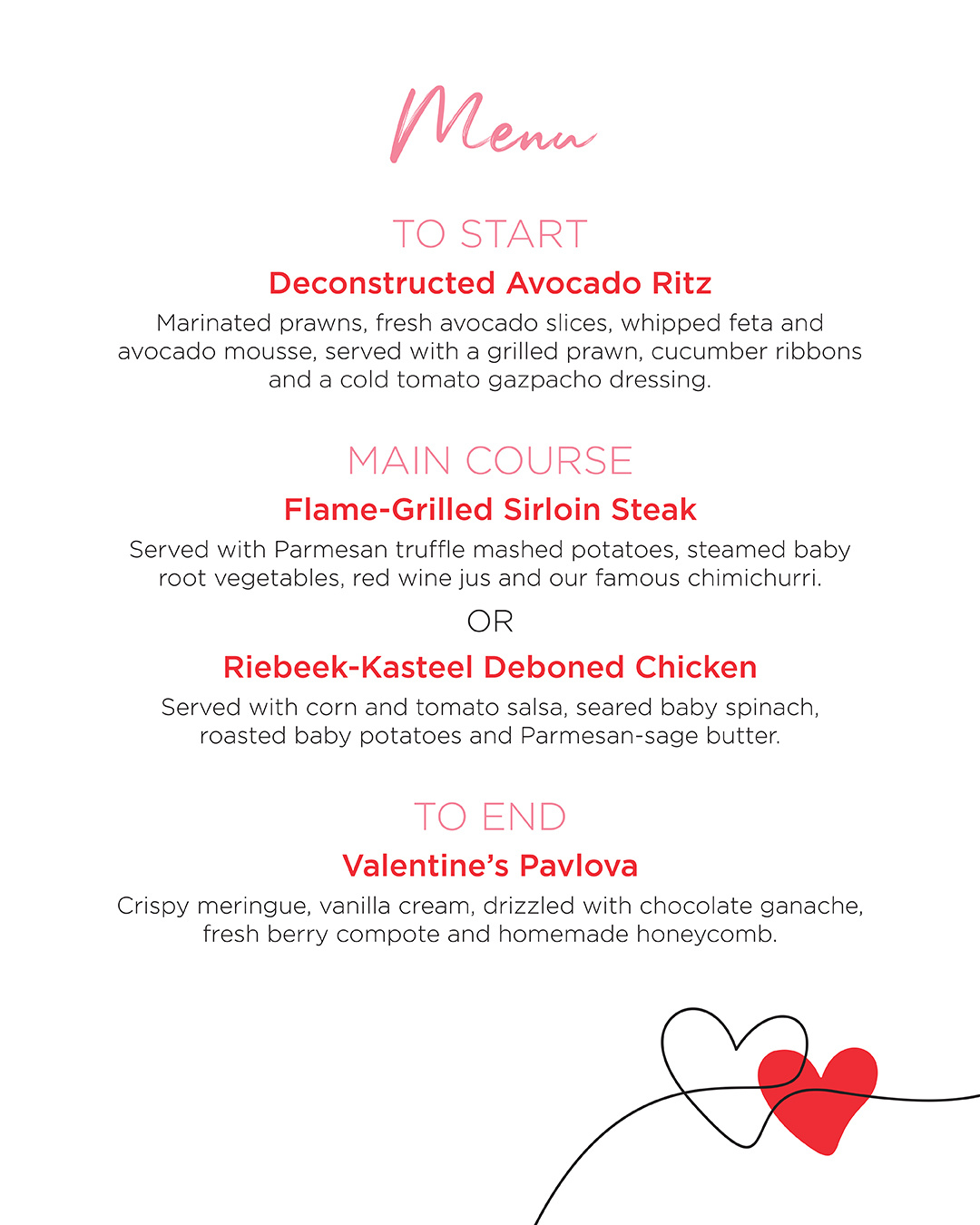 Menu

TO START

Deconstructed Avocado Ritz

Marinated prawns, fresh avocado slices, whipped feta and avocado mousse, served with a grilled prawn, cucumber ribbons and a cold tomato gazpacho dressing.

MAIN COURSE

Flame-Grilled Sirloin Steak

Served with Parmesan truffle mashed potatoes, steamed baby root vegetables, red wine jus and our famous chimichurri.

OR

Riebeek-Kasteel Deboned Chicken

Served with corn and tomato salsa, seared baby spinach, roasted baby potatoes and Parmesan-sage butter.

TO END

Valentine's Pavlova

Crispy meringue, vanilla cream, drizzled with chocolate ganache, fresh berry compote and homemade honeycomb.